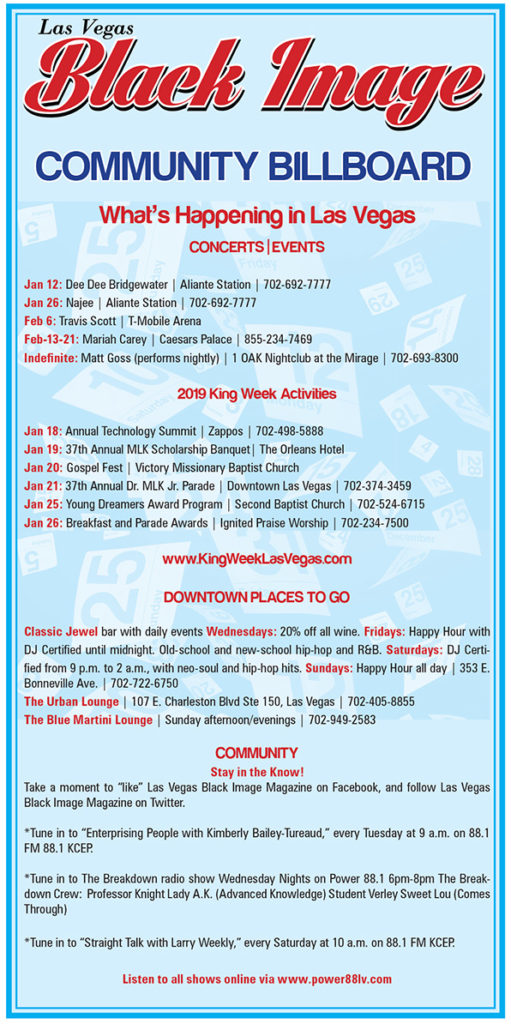 Las Vegas
Black Image

COMMUNITY BILLBOARD

What's Happening in Las Vegas

CONCERTS | EVENTS

Jan 12: Dee Dee Bridgewater | Aliante Station | 702-692-7777
Jan 26: Najee | Aliante Station | 702-692-7777
Feb 6: Travis Scott | T-Mobile Arena
Feb-13-21: Mariah Carey | Caesars Palace | 855-234-7469
Indefinite: Matt Goss (performs nightly) | 1 OAK Nightclub at the Mirage | 702-693-8300

2019 King Week Activities

Jan 18: Annual Technology Summit | Zappos | 702-498-5888
Jan 19: 37th Annual MLK Scholarship Banquet | The Orleans Hotel
Jan 20: Gospel Fest | Victory Missionary Baptist Church
Jan 21: 37th Annual Dr. MLK Jr. Parade | Downtown Las Vegas | 702-374-3459
Jan 25: Young Dreamers Award Program | Second Baptist Church | 702-524-6715
Jan 26: Breakfast and Parade Awards | Ignited Praise Worship | 702-234-7500

www.KingWeekLasVegas.com

DOWNTOWN PLACES TO GO

Classic Jewel bar with daily events Wednesdays: 20% off all wine. Fridays: Happy Hour with DJ Certified until midnight. Old-school and new-school hip-hop and R&B. Saturdays: DJ Certified from 9 p.m. to 2 a.m., with neo-soul and hip-hop hits. Sundays: Happy Hour all day | 353 E. Bonneville Ave. | 702-722-6750
The Urban Lounge | 107 E. Charleston Blvd Ste 150, Las Vegas | 702-405-8855
The Blue Martini Lounge | Sunday afternoon/evenings | 702-949-2583

COMMUNITY
Stay in the Know!
Take a moment to "like" Las Vegas Black Image Magazine on Facebook, and follow Las Vegas Black Image Magazine on Twitter.

*Tune in to "Enterprising People with Kimberly Bailey-Tureaud," every Tuesday at 9 a.m. on 88.1 FM 88.1 KCEP.

*Tune in to The Breakdown radio show Wednesday Nights on Power 88.1 6pm-8pm The Breakdown Crew: Professor Knight Lady A.K. (Advanced Knowledge) Student Verley Sweet Lou (Comes Through)

*Tune in to "Straight Talk with Larry Weekly," every Saturday at 10 a.m. on 88.1 FM KCEP.

Listen to all shows online via www.power88lv.com